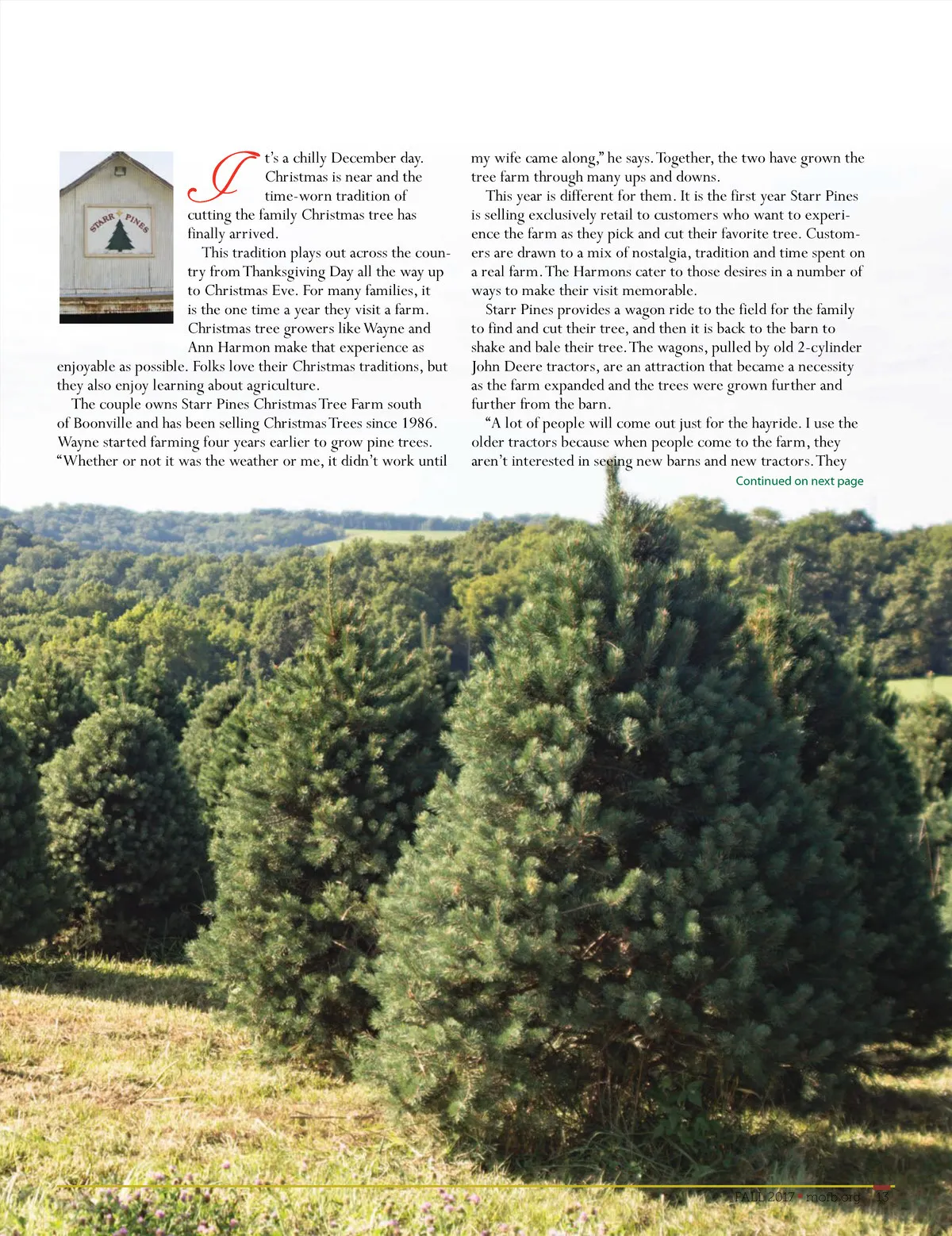 STARR PINES

It's a chilly December day. Christmas is near and the time-worn tradition of cutting the family Christmas tree has finally arrived.

This tradition plays out across the country from Thanksgiving Day all the way up to Christmas Eve. For many families, it is the one time a year they visit a farm. Christmas tree growers like Wayne and Ann Harmon make that experience as enjoyable as possible. Folks love their Christmas traditions, but they also enjoy learning about agriculture.

The couple owns Starr Pines Christmas Tree Farm south of Boonville and has been selling Christmas Trees since 1986. Wayne started farming four years earlier to grow pine trees. "Whether or not it was the weather or me, it didn't work until my wife came along," he says. Together, the two have grown the tree farm through many ups and downs.

This year is different for them. It is the first year Starr Pines is selling exclusively retail to customers who want to experience the farm as they pick and cut their favorite tree. Customers are drawn to a mix of nostalgia, tradition and time spent on a real farm. The Harmons cater to those desires in a number of ways to make their visit memorable.

Starr Pines provides a wagon ride to the field for the family to find and cut their tree, and then it is back to the barn to shake and bale their tree. The wagons, pulled by old 2-cylinder John Deere tractors, are an attraction that became a necessity as the farm expanded and the trees were grown further and further from the barn.

"A lot of people will come out just for the hayride. I use the older tractors because when people come to the farm, they aren't interested in seeing new barns and new tractors. They

Continued on next page

FALL 2017 • mofb.org 13